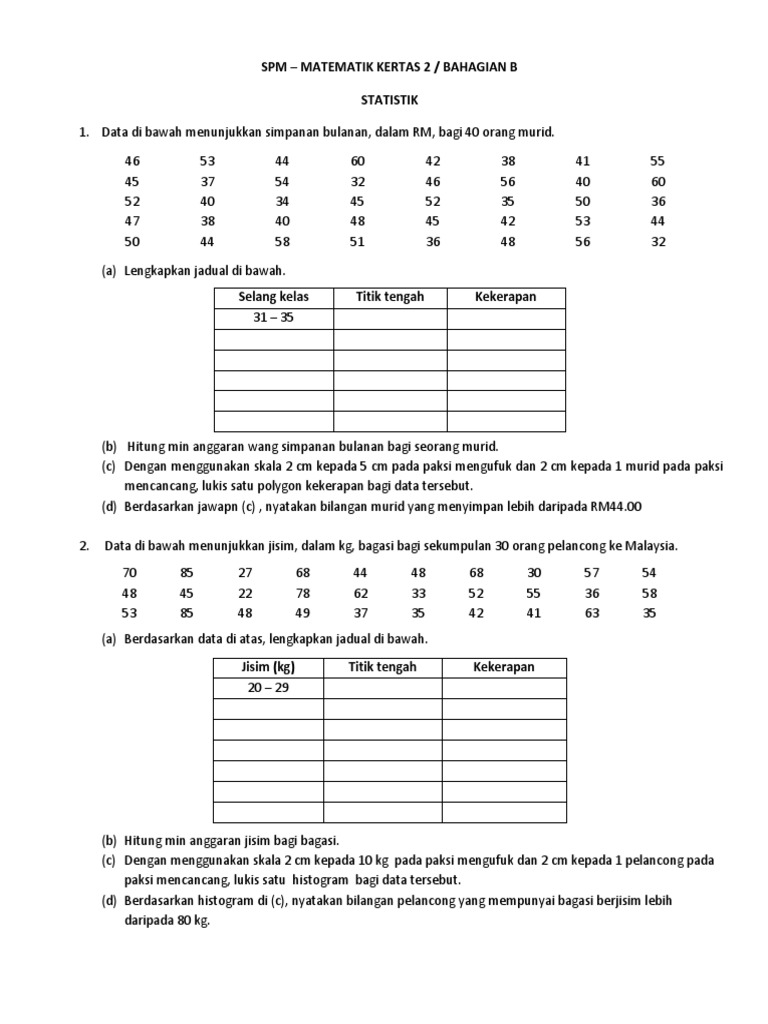 SPM – MATEMATIK KERTAS 2 / BAHAGIAN B

STATISTIK

1. Data di bawah menunjukkan simpanan bulanan, dalam RM, bagi 40 orang murid.

| 46 | 53 | 44 | 60 | 42 | 38 | 41 | 55 |
|---|---|---|---|---|---|---|---|
| 45 | 37 | 54 | 32 | 46 | 56 | 40 | 60 |
| 52 | 40 | 34 | 45 | 52 | 35 | 50 | 36 |
| 47 | 38 | 40 | 48 | 45 | 42 | 53 | 44 |
| 50 | 44 | 58 | 51 | 36 | 48 | 56 | 32 |

(a) Lengkapkan jadual di bawah.

| Selang kelas | Titik tengah | Kekerapan |
|---|---|---|
| 31 – 35 | | |
| | | |
| | | |
| | | |
| | | |
| | | |

(b) Hitung min anggaran wang simpanan bulanan bagi seorang murid.
(c) Dengan menggunakan skala 2 cm kepada 5 cm pada paksi mengufuk dan 2 cm kepada 1 murid pada paksi mencancang, lukis satu polygon kekerapan bagi data tersebut.
(d) Berdasarkan jawapn (c) , nyatakan bilangan murid yang menyimpan lebih daripada RM44.00

2. Data di bawah menunjukkan jisim, dalam kg, bagasi bagi sekumpulan 30 orang pelancong ke Malaysia.

| 70 | 85 | 27 | 68 | 44 | 48 | 68 | 30 | 57 | 54 |
|---|---|---|---|---|---|---|---|---|---|
| 48 | 45 | 22 | 78 | 62 | 33 | 52 | 55 | 36 | 58 |
| 53 | 85 | 48 | 49 | 37 | 35 | 42 | 41 | 63 | 35 |

(a) Berdasarkan data di atas, lengkapkan jadual di bawah.

| Jisim (kg) | Titik tengah | Kekerapan |
|---|---|---|
| 20 – 29 | | |
| | | |
| | | |
| | | |
| | | |
| | | |
| | | |

(b) Hitung min anggaran jisim bagi bagasi.
(c) Dengan menggunakan skala 2 cm kepada 10 kg pada paksi mengufuk dan 2 cm kepada 1 pelancong pada paksi mencancang, lukis satu histogram bagi data tersebut.
(d) Berdasarkan histogram di (c), nyatakan bilangan pelancong yang mempunyai bagasi berjisim lebih daripada 80 kg.